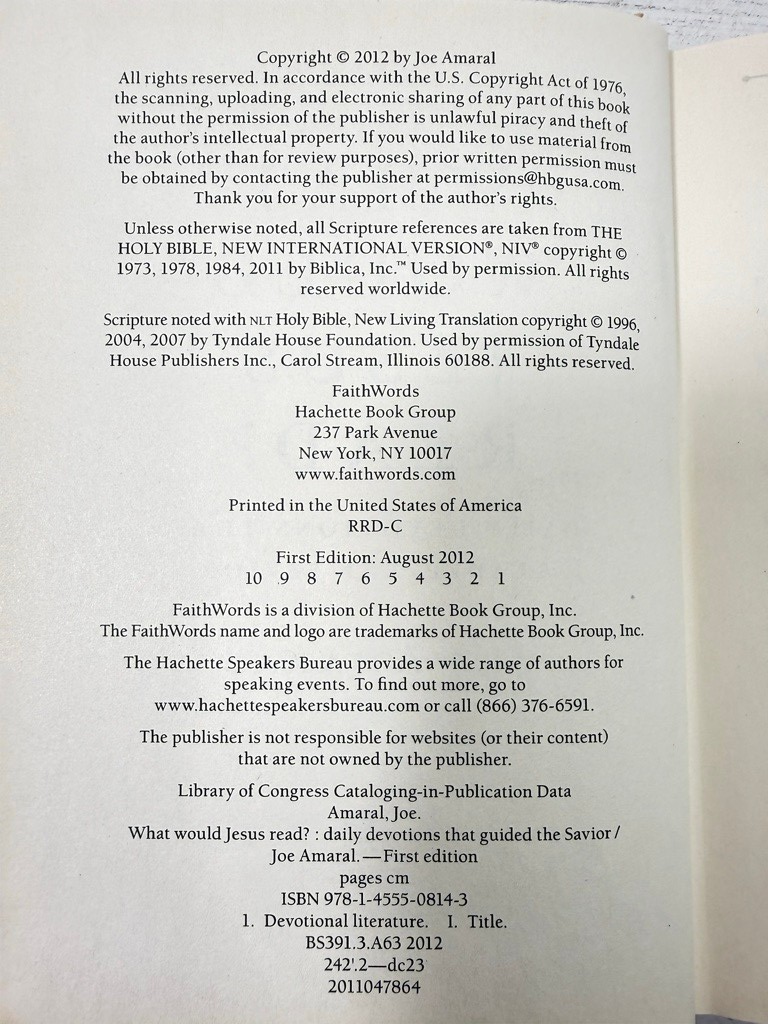 Copyright © 2012 by Joe Amaral
All rights reserved. In accordance with the U.S. Copyright Act of 1976, the scanning, uploading, and electronic sharing of any part of this book without the permission of the publisher is unlawful piracy and theft of the author's intellectual property. If you would like to use material from the book (other than for review purposes), prior written permission must be obtained by contacting the publisher at permissions@hbgusa.com. Thank you for your support of the author's rights.

Unless otherwise noted, all Scripture references are taken from THE HOLY BIBLE, NEW INTERNATIONAL VERSION®, NIV® copyright © 1973, 1978, 1984, 2011 by Biblica, Inc.™ Used by permission. All rights reserved worldwide.

Scripture noted with NLT Holy Bible, New Living Translation copyright © 1996, 2004, 2007 by Tyndale House Foundation. Used by permission of Tyndale House Publishers Inc., Carol Stream, Illinois 60188. All rights reserved.

FaithWords
Hachette Book Group
237 Park Avenue
New York, NY 10017
www.faithwords.com

Printed in the United States of America
RRD-C

First Edition: August 2012
10 9 8 7 6 5 4 3 2 1

FaithWords is a division of Hachette Book Group, Inc.
The FaithWords name and logo are trademarks of Hachette Book Group, Inc.

The Hachette Speakers Bureau provides a wide range of authors for speaking events. To find out more, go to www.hachettespeakersbureau.com or call (866) 376-6591.

The publisher is not responsible for websites (or their content) that are not owned by the publisher.

Library of Congress Cataloging-in-Publication Data
Amaral, Joe.
What would Jesus read? : daily devotions that guided the Savior / Joe Amaral.—First edition
pages cm
ISBN 978-1-4555-0814-3
1. Devotional literature. I. Title.
BS391.3.A63 2012
242'.2—dc23
2011047864